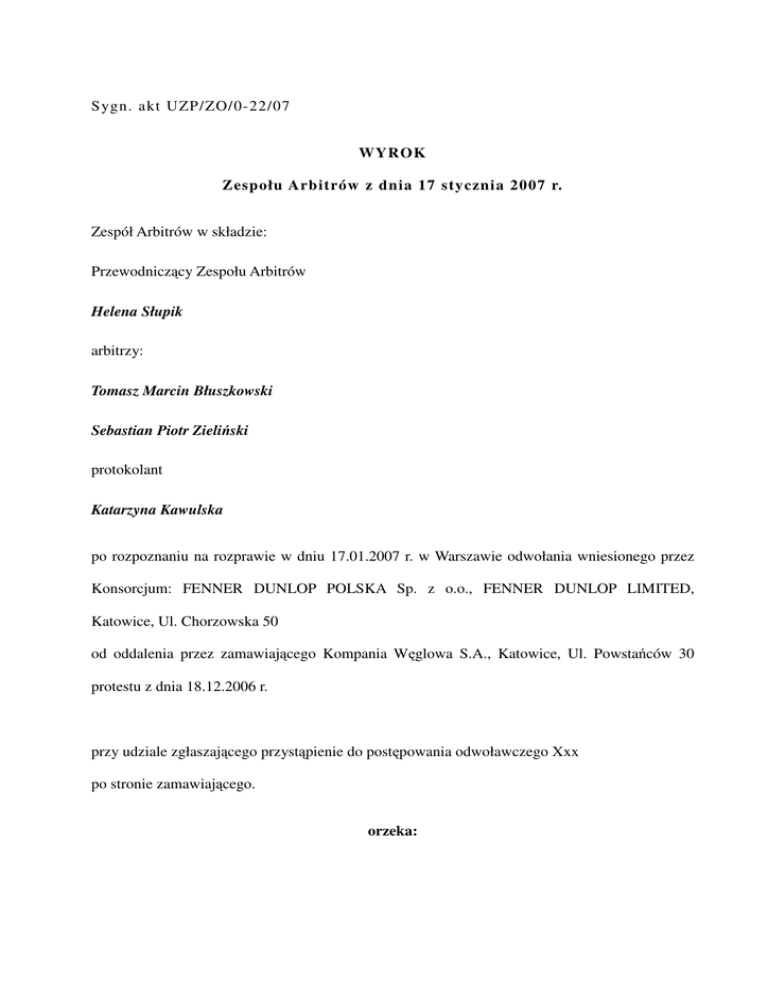 Sygn. akt UZP/ZO/0-22/07

WYROK

Zespołu Arbitrów z dnia 17 stycznia 2007 r.

Zespół Arbitrów w składzie:

Przewodniczący Zespołu Arbitrów

Helena Słupik

arbitrzy:

Tomasz Marcin Błuszkowski

Sebastian Piotr Zieliński

protokolant

Katarzyna Kawulska

po rozpoznaniu na rozprawie w dniu 17.01.2007 r. w Warszawie odwołania wniesionego przez Konsorcjum: FENNER DUNLOP POLSKA Sp. z o.o., FENNER DUNLOP LIMITED, Katowice, Ul. Chorzowska 50
od oddalenia przez zamawiającego Kompania Węglowa S.A., Katowice, Ul. Powstańców 30 protestu z dnia 18.12.2006 r.

przy udziale zgłaszającego przystąpienie do postępowania odwoławczego Xxx
po stronie zamawiającego.

orzeka: